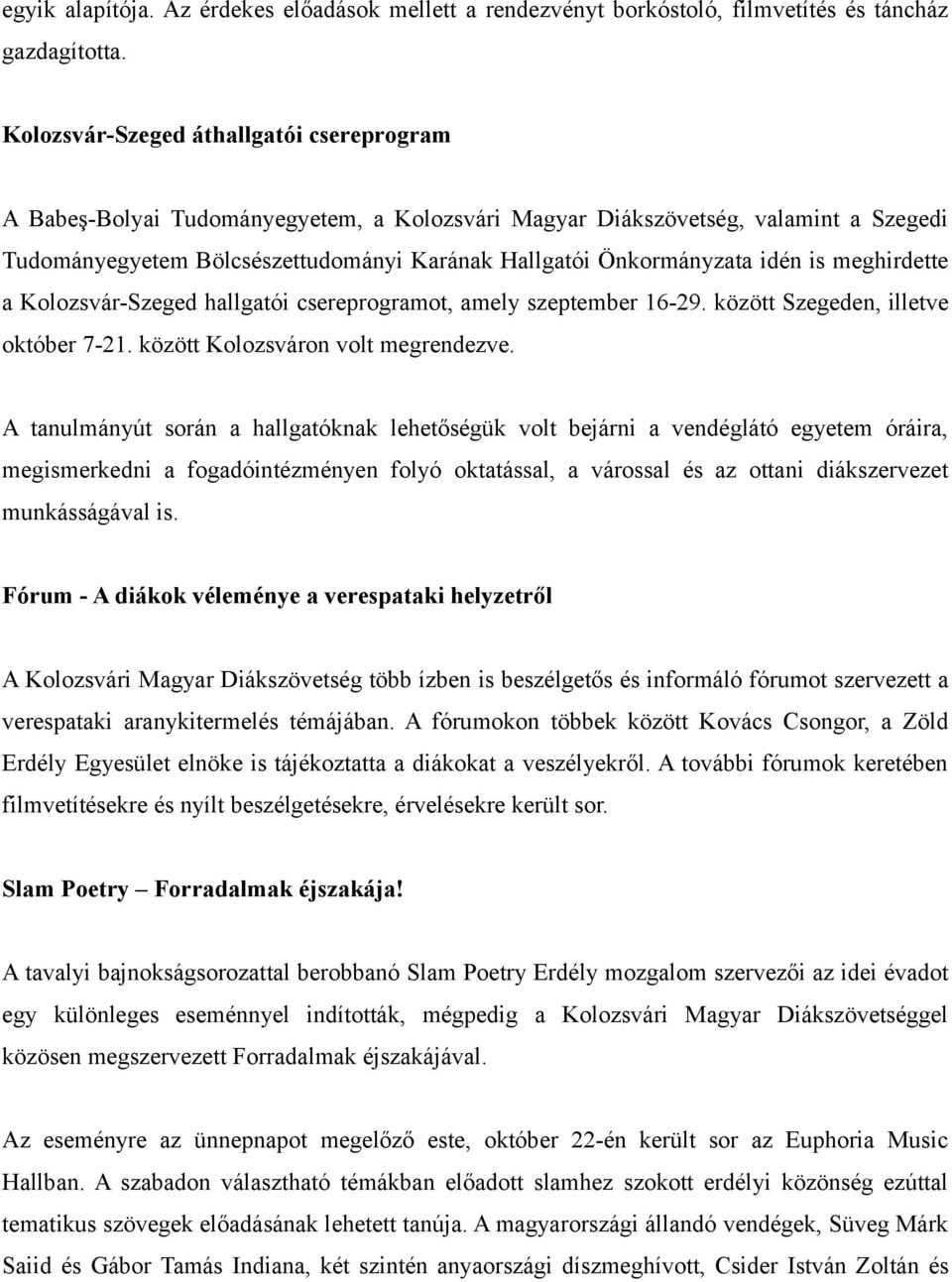 egyik alapítója. Az érdekes előadások mellett a rendezvényt borkóstoló, filmvetítés és táncház gazdagította.

Kolozsvár-Szeged áthallgatói csereprogram

A Babeş-Bolyai Tudományegyetem, a Kolozsvári Magyar Diákszövetség, valamint a Szegedi Tudományegyetem Bölcsészettudományi Karának Hallgatói Önkormányzata idén is meghirdette a Kolozsvár-Szeged hallgatói csereprogramot, amely szeptember 16-29. között Szegeden, illetve október 7-21. között Kolozsváron volt megrendezve.

A tanulmányút során a hallgatóknak lehetőségük volt bejárni a vendéglátó egyetem óráira, megismerkedni a fogadóintézményen folyó oktatással, a várossal és az ottani diákszervezet munkásságával is.

Fórum - A diákok véleménye a verespataki helyzetről

A Kolozsvári Magyar Diákszövetség több ízben is beszélgetős és informáló fórumot szervezett a verespataki aranykitermelés témájában. A fórumokon többek között Kovács Csongor, a Zöld Erdély Egyesület elnöke is tájékoztatta a diákokat a veszélyekről. A további fórumok keretében filmvetítésekre és nyílt beszélgetésekre, érvelésekre került sor.

Slam Poetry – Forradalmak éjszakája!

A tavalyi bajnokságsorozattal berobbanó Slam Poetry Erdély mozgalom szervezői az idei évadot egy különleges eseménnyel indították, mégpedig a Kolozsvári Magyar Diákszövetséggel közösen megszervezett Forradalmak éjszakájával.

Az eseményre az ünnepnapot megelőző este, október 22-én került sor az Euphoria Music Hallban. A szabadon választható témákban előadott slamhez szokott erdélyi közönség ezúttal tematikus szövegek előadásának lehetett tanúja. A magyarországi állandó vendégek, Süveg Márk Saiid és Gábor Tamás Indiana, két szintén anyaországi díszmeghívott, Csider István Zoltán és